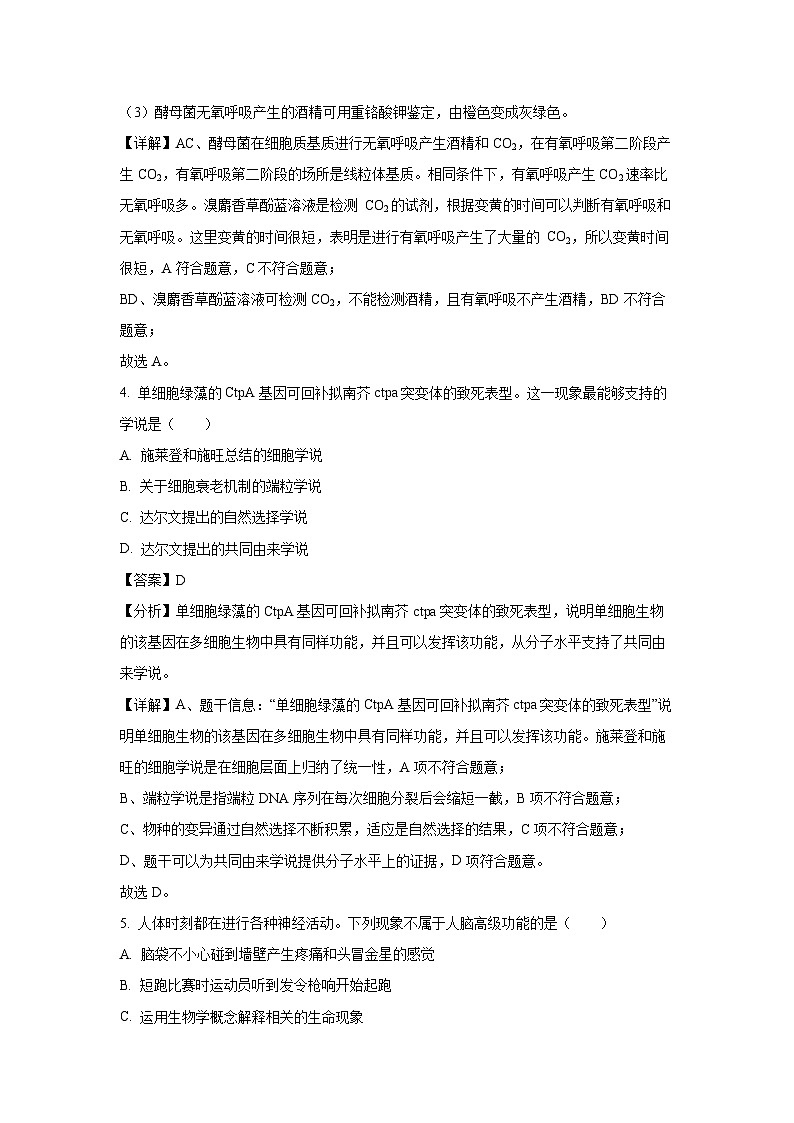 （3）酵母菌无氧呼吸产生的酒精可用重铬酸钾鉴定，由橙色变成灰绿色。

【详解】AC、酵母菌在细胞质基质进行无氧呼吸产生酒精和 $CO_2$，在有氧呼吸第二阶段产生 $CO_2$，有氧呼吸第二阶段的场所是线粒体基质。相同条件下，有氧呼吸产生 $CO_2$速率比无氧呼吸多。溴麝香草酚蓝溶液是检测 $CO_2$的试剂，根据变黄的时间可以判断有氧呼吸和无氧呼吸。这里变黄的时间很短，表明是进行有氧呼吸产生了大量的 $CO_2$，所以变黄时间很短，A 符合题意，C 不符合题意；

BD、溴麝香草酚蓝溶液可检测 $CO_2$，不能检测酒精，且有氧呼吸不产生酒精，BD 不符合题意；

故选 A。

4. 单细胞绿藻的 CtpA 基因可回补拟南芥 ctpa 突变体的致死表型。这一现象最能够支持的学说是（　　）

A. 施莱登和施旺总结的细胞学说

B. 关于细胞衰老机制的端粒学说

C. 达尔文提出的自然选择学说

D. 达尔文提出的共同由来学说

【答案】D

【分析】单细胞绿藻的 CtpA 基因可回补拟南芥 ctpa 突变体的致死表型，说明单细胞生物的该基因在多细胞生物中具有同样功能，并且可以发挥该功能，从分子水平支持了共同由来学说。

【详解】A、题干信息：“单细胞绿藻的 CtpA 基因可回补拟南芥 ctpa 突变体的致死表型”说明单细胞生物的该基因在多细胞生物中具有同样功能，并且可以发挥该功能。施莱登和施旺的细胞学说是在细胞层面上归纳了统一性，A 项不符合题意；

B、端粒学说是指端粒 DNA 序列在每次细胞分裂后会缩短一截，B 项不符合题意；

C、物种的变异通过自然选择不断积累，适应是自然选择的结果，C 项不符合题意；

D、题干可以为共同由来学说提供分子水平上的证据，D 项符合题意。

故选 D。

5. 人体时刻都在进行各种神经活动。下列现象不属于人脑高级功能的是（　　）

A. 脑袋不小心碰到墙壁产生疼痛和头冒金星的感觉

B. 短跑比赛时运动员听到发令枪响开始起跑

C. 运用生物学概念解释相关的生命现象